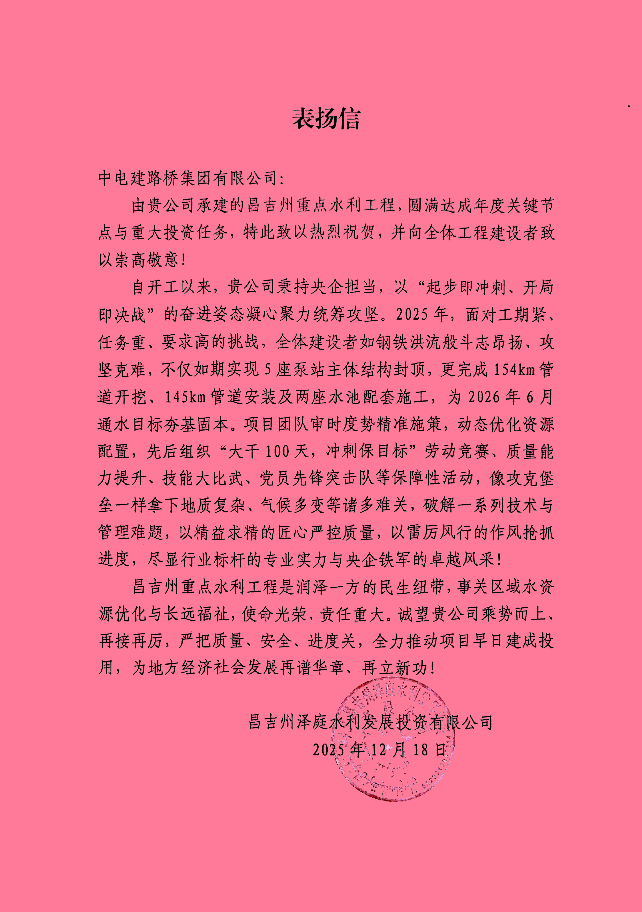 表扬信

中电建路桥集团有限公司:

由贵公司承建的昌吉州重点水利工程，圆满达成年度关键节点与重大投资任务，特此致以热烈祝贺，并向全体工程建设者致以崇高敬意!

自开工以来，贵公司秉持央企担当，以“起步即冲刺、开局即决战”的奋进姿态凝心聚力统筹攻坚。2025年，面对工期紧、任务重、要求高的挑战，全体建设者如钢铁洪流般斗志昂扬、攻坚克难，不仅如期实现5座泵站主体结构封顶，更完成154km管道开挖、145km管道安装及两座水池配套施工，为2026年6月通水目标夯基固本。项目团队审时度势精准施策，动态优化资源配置，先后组织“大干100天，冲刺保目标”劳动竞赛、质量能力提升、技能大比武、党员先锋突击队等保障性活动，像攻克堡垒一样拿下地质复杂、气候多变等诸多难关，破解一系列技术与管理难题，以精益求精的匠心严控质量，以雷厉风行的作风抢抓进度，尽显行业标杆的专业实力与央企铁军的卓越风采!

昌吉州重点水利工程是润泽一方的民生纽带，事关区域水资源优化与长远福祉，使命光荣、责任重大。诚望贵公司乘势而上、再接再厉，严把质量、安全、进度关，全力推动项目早日建成投用，为地方经济社会发展再谱华章、再立新功!

昌吉州泽庭水利发展投资有限公司
2025年12月18日